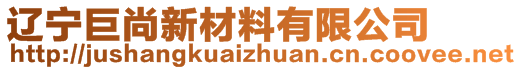 辽宁巨尚新材料有限公司
http://jushangkuaizhuan.cn.coovee.net